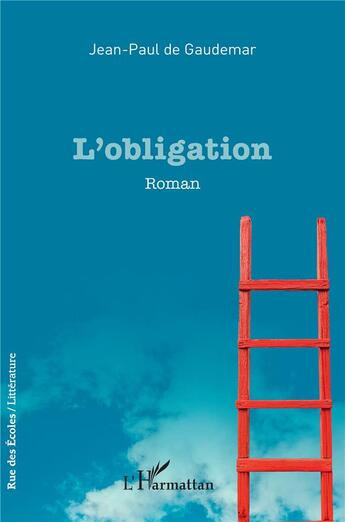 Jean-Paul de Gaudemar

L'obligation

Roman

Rue des Écoles / Littérature

L'Harmattan